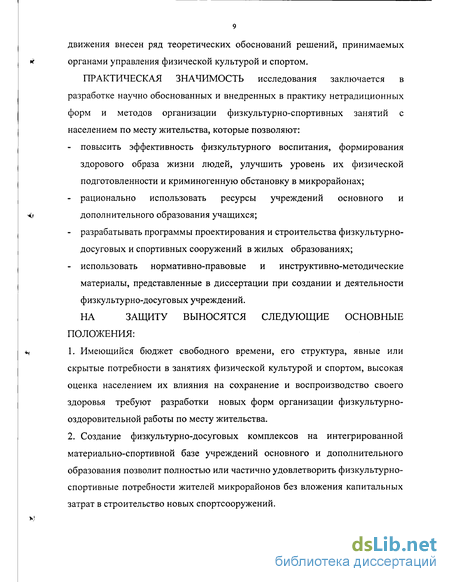 9

движения внесен ряд теоретических обоснований решений, принимаемых органами управления физической культурой и спортом.

ПРАКТИЧЕСКАЯ ЗНАЧИМОСТЬ исследования заключается в разработке научно обоснованных и внедренных в практику нетрадиционных форм и методов организации физкультурно-спортивных занятий с населением по месту жительства, которые позволяют:

- повысить эффективность физкультурного воспитания, формирования здорового образа жизни людей, улучшить уровень их физической подготовленности и криминогенную обстановку в микрорайонах;
- рационально использовать ресурсы учреждений основного и дополнительного образования учащихся;
- разрабатывать программы проектирования и строительства физкультурно-досуговых и спортивных сооружений в жилых образованиях;
- использовать нормативно-правовые и инструктивно-методические материалы, представленные в диссертации при создании и деятельности физкультурно-досуговых учреждений.

НА ЗАЩИТУ ВЫНОСЯТСЯ СЛЕДУЮЩИЕ ОСНОВНЫЕ ПОЛОЖЕНИЯ:

1. Имеющийся бюджет свободного времени, его структура, явные или скрытые потребности в занятиях физической культурой и спортом, высокая оценка населением их влияния на сохранение и воспроизводство своего здоровья требуют разработки новых форм организации физкультурно-оздоровительной работы по месту жительства.

2. Создание физкультурно-досуговых комплексов на интегрированной материально-спортивной базе учреждений основного и дополнительного образования позволит полностью или частично удовлетворить физкультурно-спортивные потребности жителей микрорайонов без вложения капитальных затрат в строительство новых спортсооружений.

dsLib.net
библиотека диссертаций